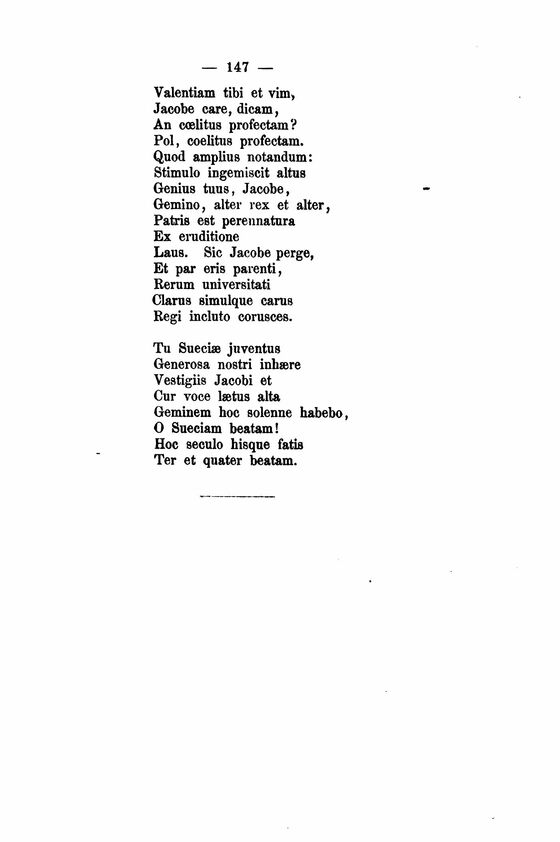 — 147 —

Valentiam tibi et vim,
Jacobe care, dicam,
An cœlitus profectam?
Pol, coelitus profectam.
Quod amplius notandum:
Stimulo ingemiscit altus
Genius tuus, Jacobe,
Gemino, alter rex et alter,
Patris est perennatura
Ex eruditione
Laus. Sic Jacobe perge,
Et par eris parenti,
Rerum universitati
Clarus simulque carus
Regi incluto corusces.

Tu Sueciæ juventus
Generosa nostri inhære
Vestigiis Jacobi et
Cur voce lætus alta
Geminem hoc solenne habebo,
O Sueciam beatam!
Hoc seculo hisque fatis
Ter et quater beatam.